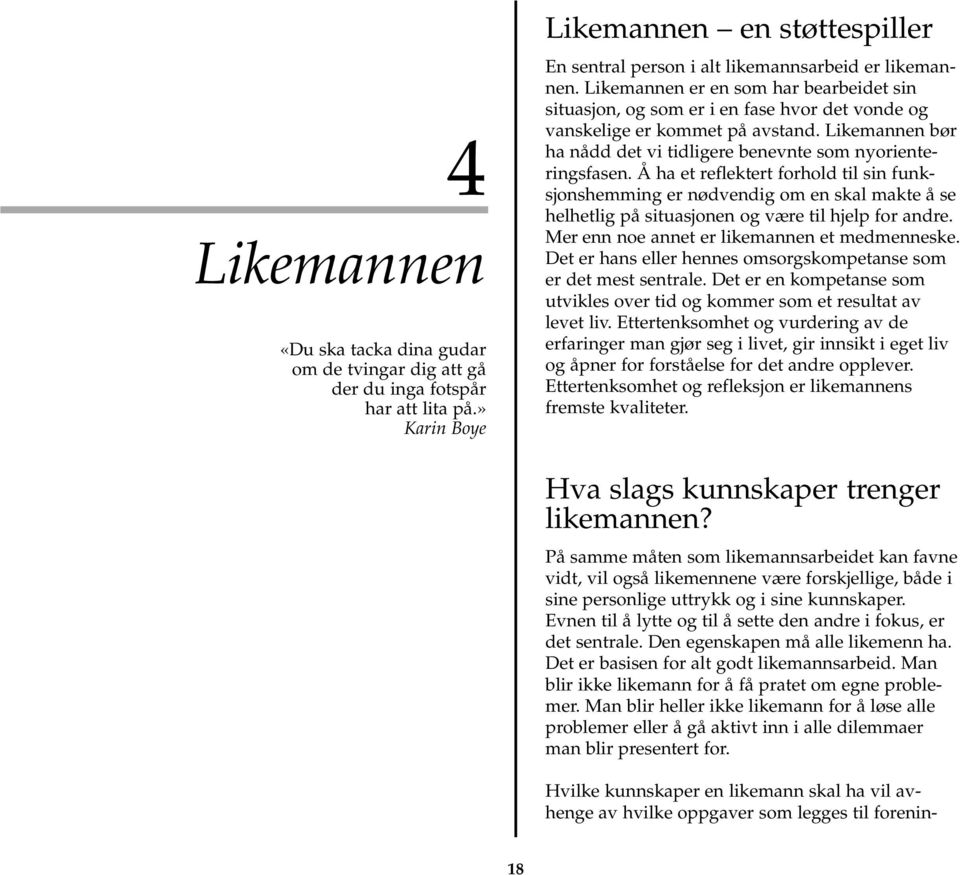 4

Likemannen

«Du ska tacka dina gudar om de tvingar dig att gå der du inga fotspår har att lita på.»
Karin Boye

Likemannen – en støttespiller

En sentral person i alt likemannsarbeid er likemannen. Likemannen er en som har bearbeidet sin situasjon, og som er i en fase hvor det vonde og vanskelige er kommet på avstand. Likemannen bør ha nådd det vi tidligere benevnte som nyorienteringsfasen. Å ha et reflektert forhold til sin funksjonshemming er nødvendig om en skal makte å se helhetlig på situasjonen og være til hjelp for andre. Mer enn noe annet er likemannen et medmenneske. Det er hans eller hennes omsorgskompetanse som er det mest sentrale. Det er en kompetanse som utvikles over tid og kommer som et resultat av levet liv. Ettertenksomhet og vurdering av de erfaringer man gjør seg i livet, gir innsikt i eget liv og åpner for forståelse for det andre opplever. Ettertenksomhet og refleksjon er likemannens fremste kvaliteter.

Hva slags kunnskaper trenger likemannen?

På samme måten som likemannsarbeidet kan favne vidt, vil også likemennene være forskjellige, både i sine personlige uttrykk og i sine kunnskaper. Evnen til å lytte og til å sette den andre i fokus, er det sentrale. Den egenskapen må alle likemenn ha. Det er basisen for alt godt likemannsarbeid. Man blir ikke likemann for å få pratet om egne problemer. Man blir heller ikke likemann for å løse alle problemer eller å gå aktivt inn i alle dilemmaer man blir presentert for.

Hvilke kunnskaper en likemann skal ha vil avhenge av hvilke oppgaver som legges til forenin-

18